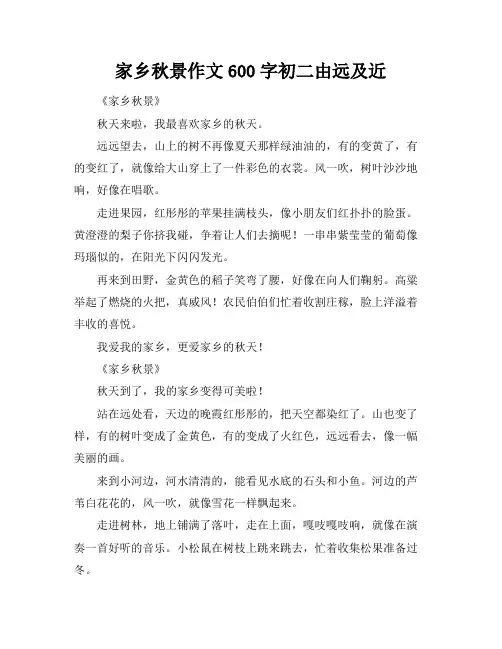 家乡秋景作文 600 字初二由远及近

《家乡秋景》

秋天来啦，我最喜欢家乡的秋天。

远远望去，山上的树不再像夏天那样绿油油的，有的变黄了，有的变红了，就像给大山穿上了一件彩色的衣裳。风一吹，树叶沙沙地响，好像在唱歌。

走进果园，红彤彤的苹果挂满枝头，像小朋友们红扑扑的脸蛋。黄澄澄的梨子你挤我碰，争着让人们去摘呢！一串串紫莹莹的葡萄像玛瑙似的，在阳光下闪闪发光。

再来到田野，金黄色的稻子笑弯了腰，好像在向人们鞠躬。高粱举起了燃烧的火把，真威风！农民伯伯们忙着收割庄稼，脸上洋溢着丰收的喜悦。

我爱我的家乡，更爱家乡的秋天！

《家乡秋景》

秋天到了，我的家乡变得可美啦！

站在远处看，天边的晚霞红彤彤的，把天空都染红了。山也变了样，有的树叶变成了金黄色，有的变成了火红色，远远看去，像一幅美丽的画。

来到小河边，河水清清的，能看见水底的石头和小鱼。河边的芦苇白花花的，风一吹，就像雪花一样飘起来。

走进树林，地上铺满了落叶，走在上面，嘎吱嘎吱响，就像在演奏一首好听的音乐。小松鼠在树枝上跳来跳去，忙着收集松果准备过冬。